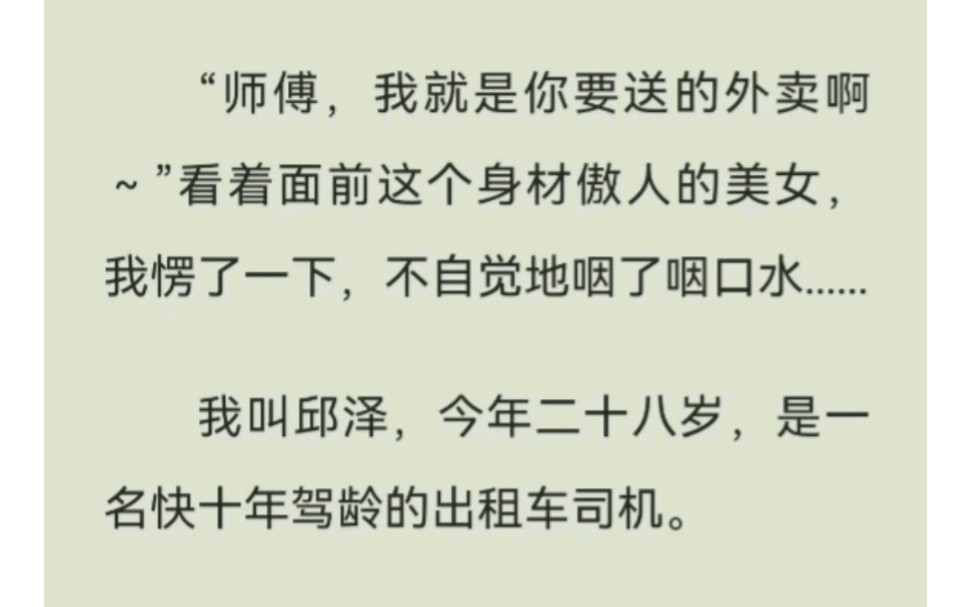 “师傅，我就是你要送的外卖啊~”看着面前这个身材傲人的美女，我愣了一下，不自觉地咽了咽口水……

我叫邱泽，今年二十八岁，是一名快十年驾龄的出租车司机。